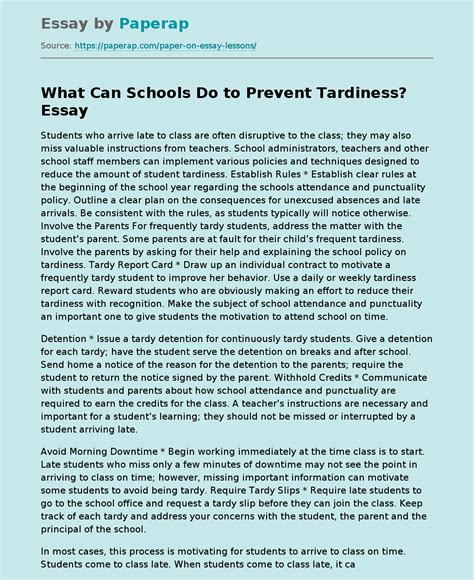 Essay by Paperap

Source: https://paperap.com/paper-on-essay-lessons/

What Can Schools Do to Prevent Tardiness? Essay

Students who arrive late to class are often disruptive to the class; they may also miss valuable instructions from teachers. School administrators, teachers and other school staff members can implement various policies and techniques designed to reduce the amount of student tardiness. Establish Rules * Establish clear rules at the beginning of the school year regarding the schools attendance and punctuality policy. Outline a clear plan on the consequences for unexcused absences and late arrivals. Be consistent with the rules, as students typically will notice otherwise. Involve the Parents For frequently tardy students, address the matter with the student's parent. Some parents are at fault for their child's frequent tardiness. Involve the parents by asking for their help and explaining the school policy on tardiness. Tardy Report Card * Draw up an individual contract to motivate a frequently tardy student to improve her behavior. Use a daily or weekly tardiness report card. Reward students who are obviously making an effort to reduce their tardiness with recognition. Make the subject of school attendance and punctuality an important one to give students the motivation to attend school on time.

Detention * Issue a tardy detention for continuously tardy students. Give a detention for each tardy; have the student serve the detention on breaks and after school. Send home a notice of the reason for the detention to the parents; require the student to return the notice signed by the parent. Withhold Credits * Communicate with students and parents about how school attendance and punctuality are required to earn the credits for the class. A teacher's instructions are necessary and important for a student's learning; they should not be missed or interrupted by a student arriving late.

Avoid Morning Downtime * Begin working immediately at the time class is to start. Late students who miss only a few minutes of downtime may not see the point in arriving to class on time; however, missing important information can motivate some students to avoid being tardy. Require Tardy Slips * Require late students to go to the school office and request a tardy slip before they can join the class. Keep track of each tardy and address your concerns with the student, the parent and the principal of the school.

In most cases, this process is motivating for students to arrive to class on time. Students come to class late. When students come to class late, it ca